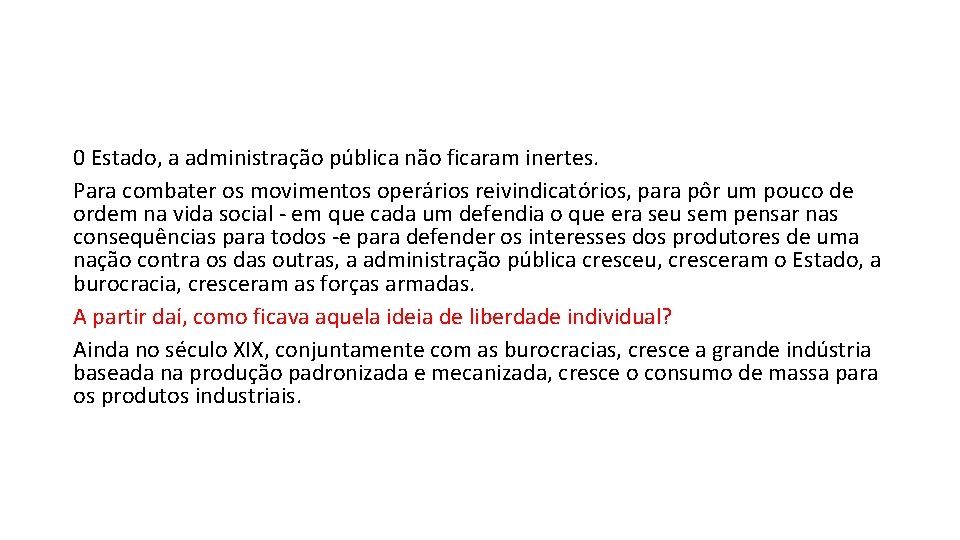 0 Estado, a administração pública não ficaram inertes.

Para combater os movimentos operários reivindicatórios, para pôr um pouco de ordem na vida social - em que cada um defendia o que era seu sem pensar nas consequências para todos -e para defender os interesses dos produtores de uma nação contra os das outras, a administração pública cresceu, cresceram o Estado, a burocracia, cresceram as forças armadas.

A partir daí, como ficava aquela ideia de liberdade individual?

Ainda no século XIX, conjuntamente com as burocracias, cresce a grande indústria baseada na produção padronizada e mecanizada, cresce o consumo de massa para os produtos industriais.